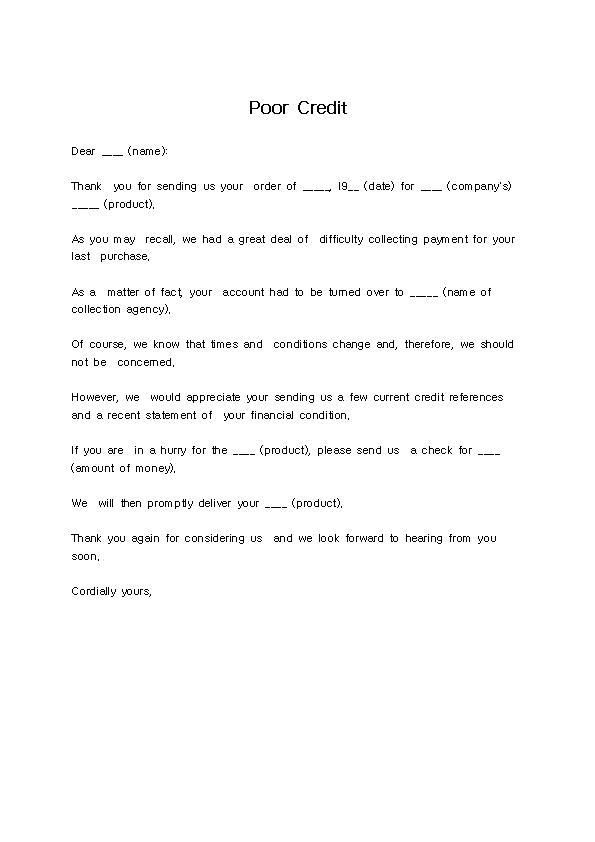 Poor Credit

Dear ___ (name):

Thank you for sending us your order of ____, 19__ (date) for ___ (company's) ____ (product).

As you may recall, we had a great deal of difficulty collecting payment for your last purchase.

As a matter of fact, your account had to be turned over to _____ (name of collection agency).

Of course, we know that times and conditions change and, therefore, we should not be concerned.

However, we would appreciate your sending us a few current credit references and a recent statement of your financial condition.

If you are in a hurry for the ___ (product), please send us a check for ___ (amount of money).

We will then promptly deliver your ___ (product).

Thank you again for considering us and we look forward to hearing from you soon.

Cordially yours,